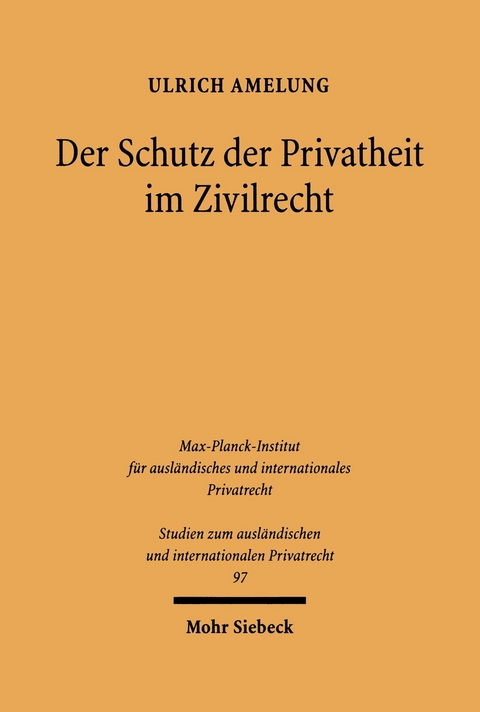 ULRICH AMELUNG

Der Schutz der Privatheit im Zivilrecht

Max-Planck-Institut für ausländisches und internationales Privatrecht

Studien zum ausländischen und internationalen Privatrecht
97

Mohr Siebeck